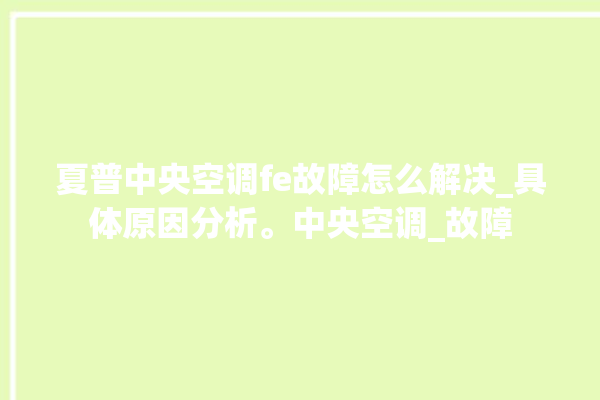 夏普中央空调fe故障怎么解决_具体原因分析。中央空调_故障